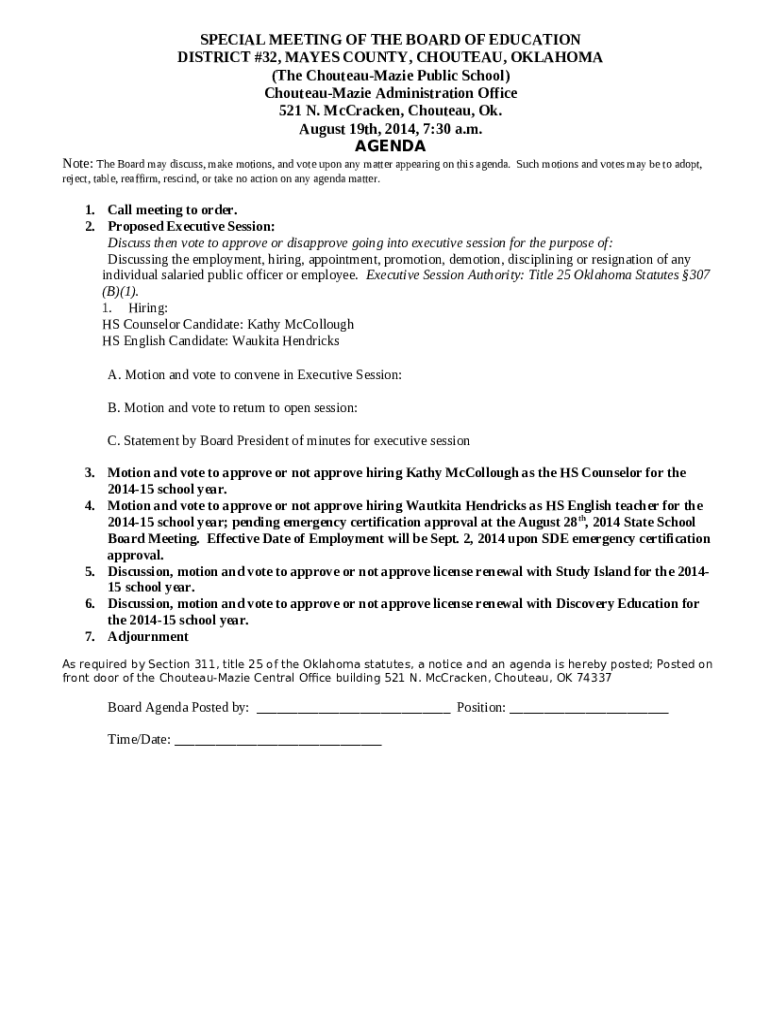 SPECIAL MEETING OF THE BOARD OF EDUCATION
DISTRICT #32, MAYES COUNTY, CHOUTEAU, OKLAHOMA
(The Chouteau-Mazie Public School)
Chouteau-Mazie Administration Office
521 N. McCracken, Chouteau, Ok.
August 19th, 2014, 7:30 a.m.
AGENDA

Note: The Board may discuss, make motions, and vote upon any matter appearing on this agenda. Such motions and votes may be to adopt, reject, table, reaffirm, rescind, or take no action on any agenda matter.

1. Call meeting to order.
2. Proposed Executive Session:
Discuss then vote to approve or disapprove going into executive session for the purpose of:
Discussing the employment, hiring, appointment, promotion, demotion, disciplining or resignation of any individual salaried public officer or employee. Executive Session Authority: Title 25 Oklahoma Statutes §307 (B)(1).
1. Hiring:
HS Counselor Candidate: Kathy McCollough
HS English Candidate: Waukita Hendricks

A. Motion and vote to convene in Executive Session:

B. Motion and vote to return to open session:

C. Statement by Board President of minutes for executive session

3. Motion and vote to approve or not approve hiring Kathy McCollough as the HS Counselor for the 2014-15 school year.
4. Motion and vote to approve or not approve hiring Wautkita Hendricks as HS English teacher for the 2014-15 school year; pending emergency certification approval at the August 28$^{th}$, 2014 State School Board Meeting. Effective Date of Employment will be Sept. 2, 2014 upon SDE emergency certification approval.
5. Discussion, motion and vote to approve or not approve license renewal with Study Island for the 2014-15 school year.
6. Discussion, motion and vote to approve or not approve license renewal with Discovery Education for the 2014-15 school year.
7. Adjournment

As required by Section 311, title 25 of the Oklahoma statutes, a notice and an agenda is hereby posted; Posted on front door of the Chouteau-Mazie Central Office building 521 N. McCracken, Chouteau, OK 74337

Board Agenda Posted by: ____________________________ Position: _______________________

Time/Date: ______________________________